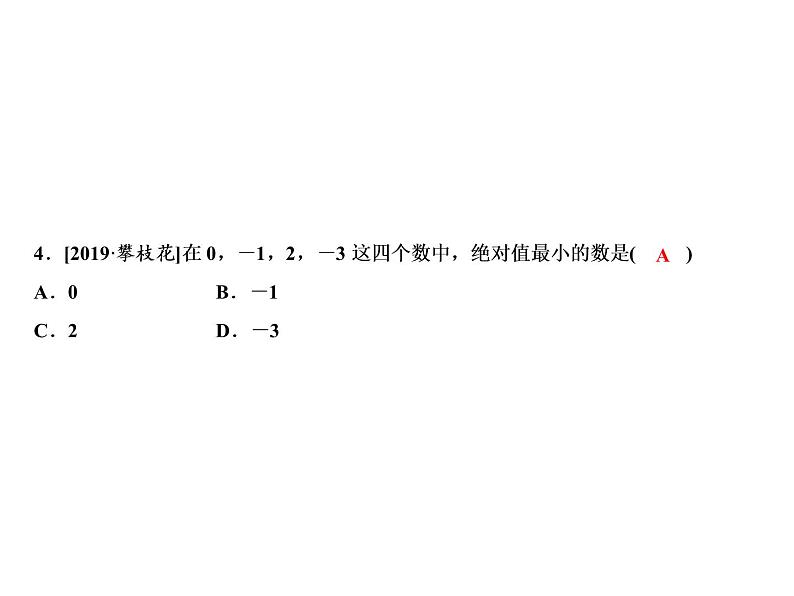 4．[2019·攀枝花]在0，－1，2，－3这四个数中，绝对值最小的数是( A )
A．0 B．－1
C．2 D．－3